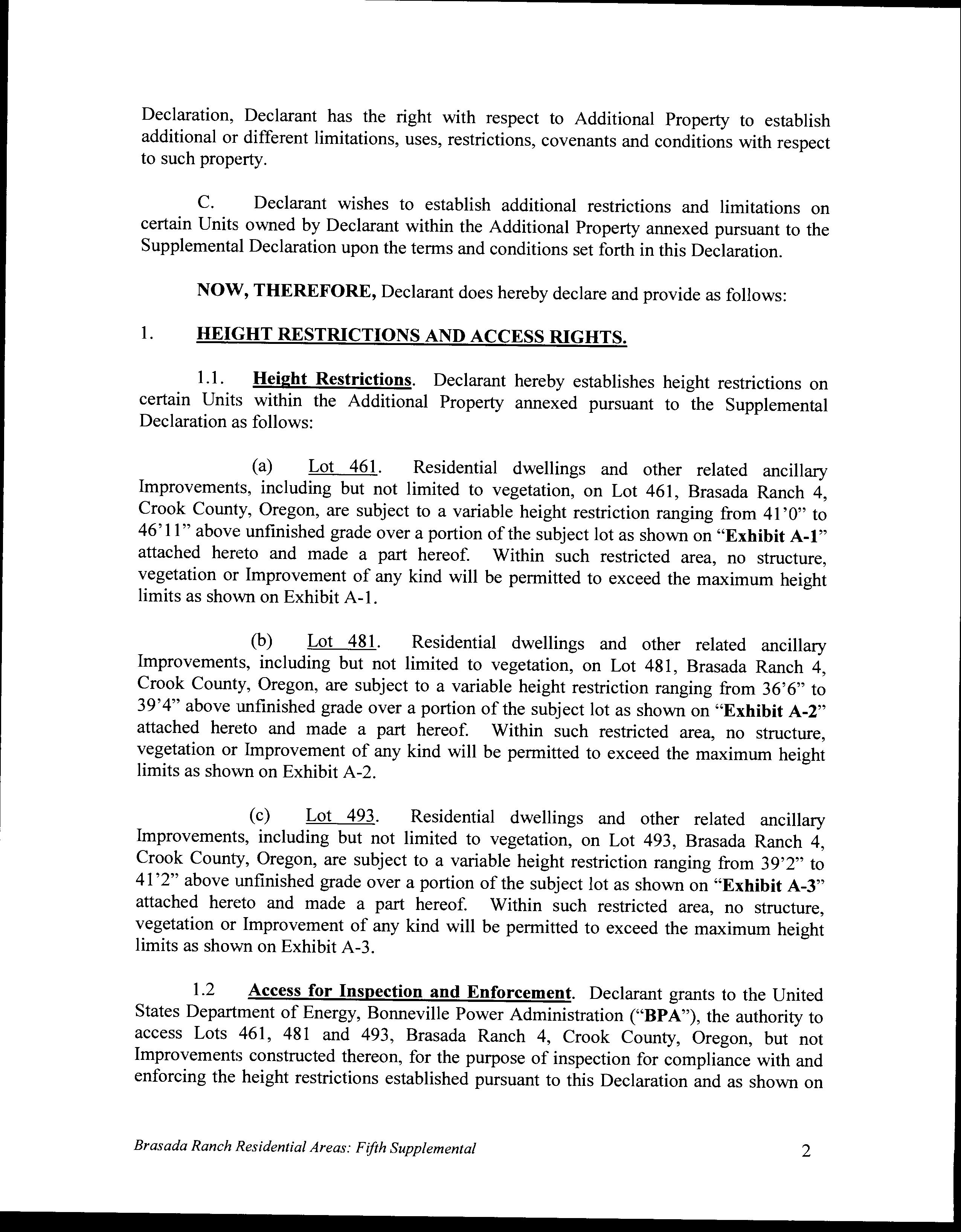 Declaration, Declarant has the right with respect to Additional Property to establish additional or different limitations, uses, restrictions, covenants and conditions with respect to such property.

C. Declarant wishes to establish additional restrictions and limitations on certain Units owned by Declarant within the Additional Property annexed pursuant to the Supplemental Declaration upon the terms and conditions set forth in this Declaration.

NOW, THEREFORE, Declarant does hereby declare and provide as follows:

1. HEIGHT RESTRICTIONS AND ACCESS RIGHTS.

1.1. Height Restrictions. Declarant hereby establishes height restrictions on certain Units within the Additional Property annexed pursuant to the Supplemental Declaration as follows:

(a) Lot 461. Residential dwellings and other related ancillary Improvements, including but not limited to vegetation, on Lot 461, Brasada Ranch 4, Crook County, Oregon, are subject to a variable height restriction ranging from 41'0" to 46'11" above unfinished grade over a portion of the subject lot as shown on "Exhibit A-1" attached hereto and made a part hereof. Within such restricted area, no structure, vegetation or Improvement of any kind will be permitted to exceed the maximum height limits as shown on Exhibit A-1.

(b) Lot 481. Residential dwellings and other related ancillary Improvements, including but not limited to vegetation, on Lot 481, Brasada Ranch 4, Crook County, Oregon, are subject to a variable height restriction ranging from 36'6" to 39'4" above unfinished grade over a portion of the subject lot as shown on "Exhibit A-2" attached hereto and made a part hereof. Within such restricted area, no structure, vegetation or Improvement of any kind will be permitted to exceed the maximum height limits as shown on Exhibit A-2.

(c) Lot 493. Residential dwellings and other related ancillary Improvements, including but not limited to vegetation, on Lot 493, Brasada Ranch 4, Crook County, Oregon, are subject to a variable height restriction ranging from 39'2" to 41'2" above unfinished grade over a portion of the subject lot as shown on "Exhibit A-3" attached hereto and made a part hereof. Within such restricted area, no structure, vegetation or Improvement of any kind will be permitted to exceed the maximum height limits as shown on Exhibit A-3.

1.2 Access for Inspection and Enforcement. Declarant grants to the United States Department of Energy, Bonneville Power Administration ("BPA"), the authority to access Lots 461, 481 and 493, Brasada Ranch 4, Crook County, Oregon, but not Improvements constructed thereon, for the purpose of inspection for compliance with and enforcing the height restrictions established pursuant to this Declaration and as shown on

Brasada Ranch Residential Areas: Fifth Supplemental 2